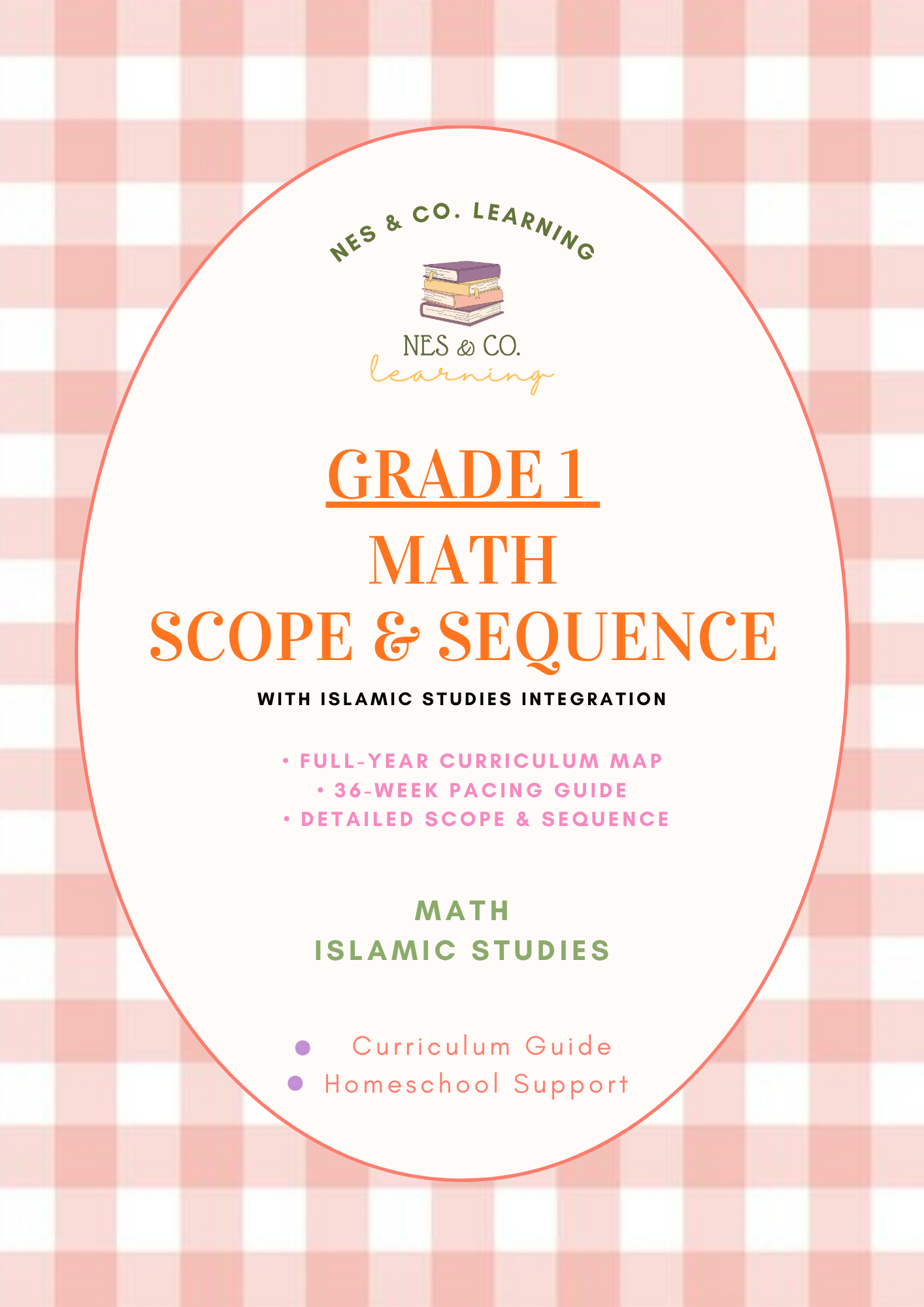 NES & CO. LEARNING

NES & CO.
learning

GRADE 1
MATH
SCOPE & SEQUENCE

WITH ISLAMIC STUDIES INTEGRATION

• FULL-YEAR CURRICULUM MAP
• 36-WEEK PACING GUIDE
• DETAILED SCOPE & SEQUENCE

MATH
ISLAMIC STUDIES

• Curriculum Guide
• Homeschool Support